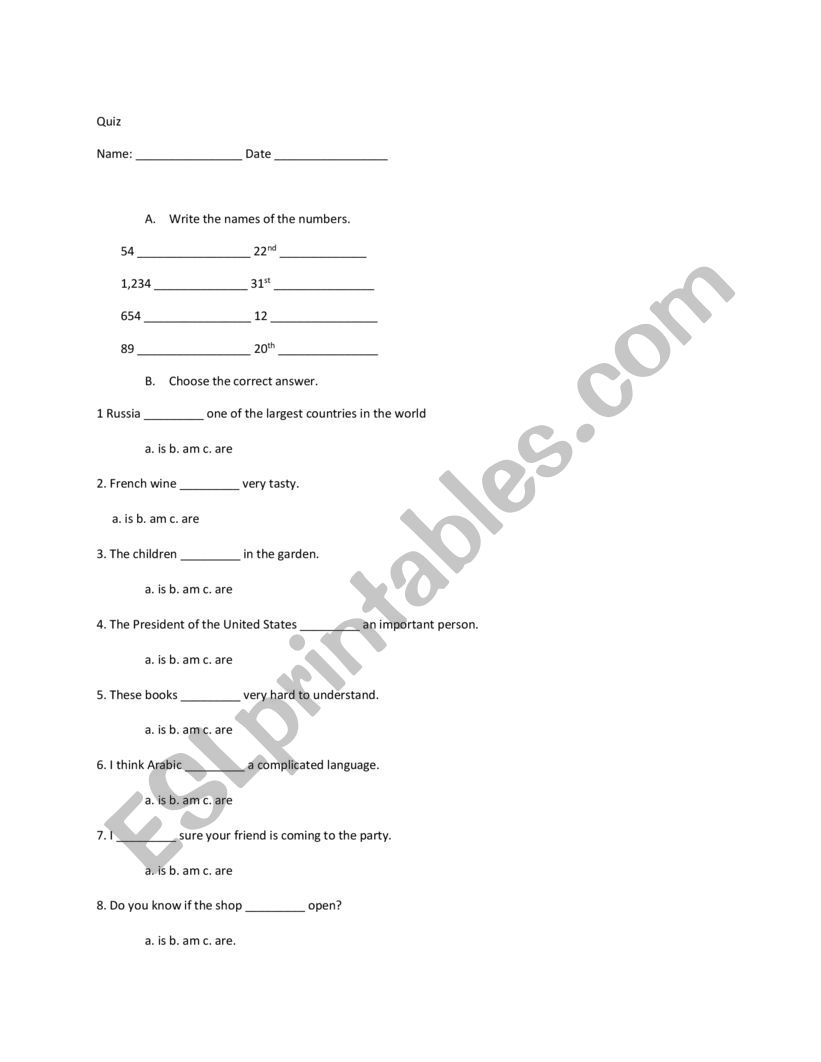 Quiz

Name: ________________ Date _________________

A. Write the names of the numbers.

54 _________________ 22$^{nd}$ _____________

1,234 ______________ 31$^{st}$ _______________

654 ________________ 12 ________________

89 _________________ 20$^{th}$ _______________

B. Choose the correct answer.

1 Russia _________ one of the largest countries in the world

a. is b. am c. are

2. French wine _________ very tasty.

a. is b. am c. are

3. The children _________ in the garden.

a. is b. am c. are

4. The President of the United States _________ an important person.

a. is b. am c. are

5. These books _________ very hard to understand.

a. is b. am c. are

6. I think Arabic _________ a complicated language.

a. is b. am c. are

7. I _________ sure your friend is coming to the party.

a. is b. am c. are

8. Do you know if the shop _________ open?

a. is b. am c. are.

ESLprintables.com